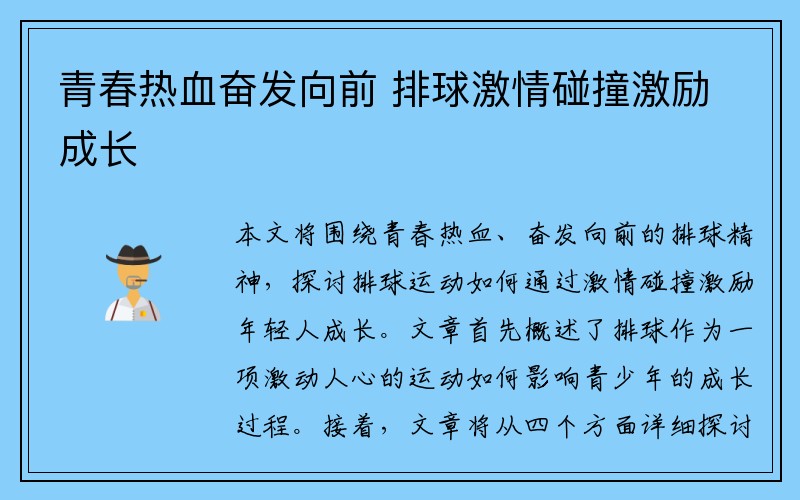 青春热血奋发向前 排球激情碰撞激励成长

本文将围绕青春热血、奋发向前的排球精神，探讨排球运动如何通过激情碰撞激励年轻人成长。文章首先概述了排球作为一项激动人心的运动如何影响青少年的成长过程。接着，文章将从四个方面详细探讨